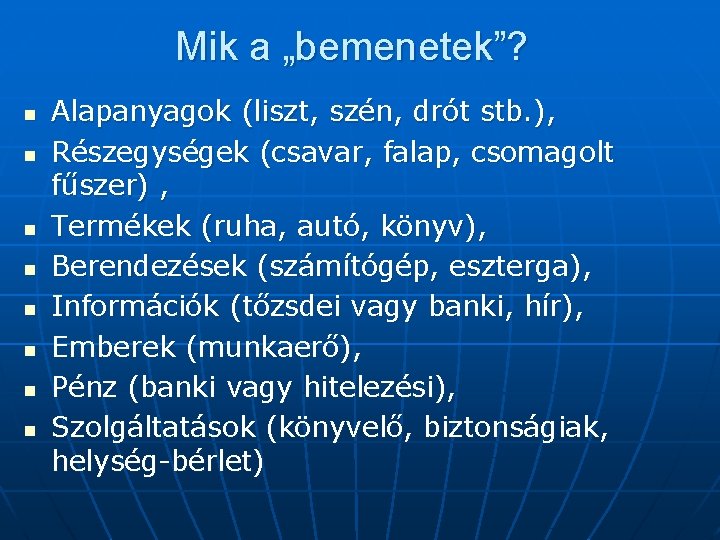 Mik a „bemenetek”?

- Alapanyagok (liszt, szén, drót stb.),
- Részegységek (csavar, falap, csomagolt fűszer) ,
- Termékek (ruha, autó, könyv),
- Berendezések (számítógép, eszterga),
- Információk (tőzsdei vagy banki, hír),
- Emberek (munkaerő),
- Pénz (banki vagy hitelezési),
- Szolgáltatások (könyvelő, biztonságiak, helység-bérlet)